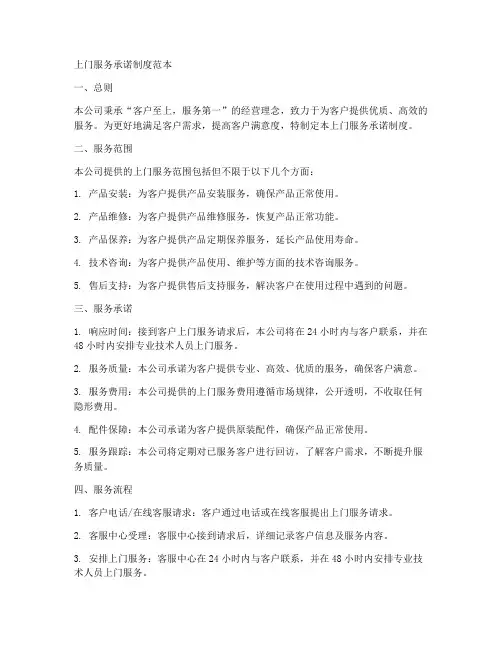 上门服务承诺制度范本

一、总则

本公司秉承“客户至上，服务第一”的经营理念，致力于为客户提供优质、高效的服务。为更好地满足客户需求，提高客户满意度，特制定本上门服务承诺制度。

二、服务范围

本公司提供的上门服务范围包括但不限于以下几个方面：

1. 产品安装：为客户提供产品安装服务，确保产品正常使用。

2. 产品维修：为客户提供产品维修服务，恢复产品正常功能。

3. 产品保养：为客户提供产品定期保养服务，延长产品使用寿命。

4. 技术咨询：为客户提供产品使用、维护等方面的技术咨询服务。

5. 售后支持：为客户提供售后支持服务，解决客户在使用过程中遇到的问题。

三、服务承诺

1. 响应时间：接到客户上门服务请求后，本公司将在 24 小时内与客户联系，并在 48 小时内安排专业技术人员上门服务。

2. 服务质量：本公司承诺为客户提供专业、高效、优质的服务，确保客户满意。

3. 服务费用：本公司提供的上门服务费用遵循市场规律，公开透明，不收取任何隐形费用。

4. 配件保障：本公司承诺为客户提供原装配件，确保产品正常使用。

5. 服务跟踪：本公司将定期对已服务客户进行回访，了解客户需求，不断提升服务质量。

四、服务流程

1. 客户电话/在线客服请求：客户通过电话或在线客服提出上门服务请求。

2. 客服中心受理：客服中心接到请求后，详细记录客户信息及服务内容。

3. 安排上门服务：客服中心在 24 小时内与客户联系，并在 48 小时内安排专业技术人员上门服务。